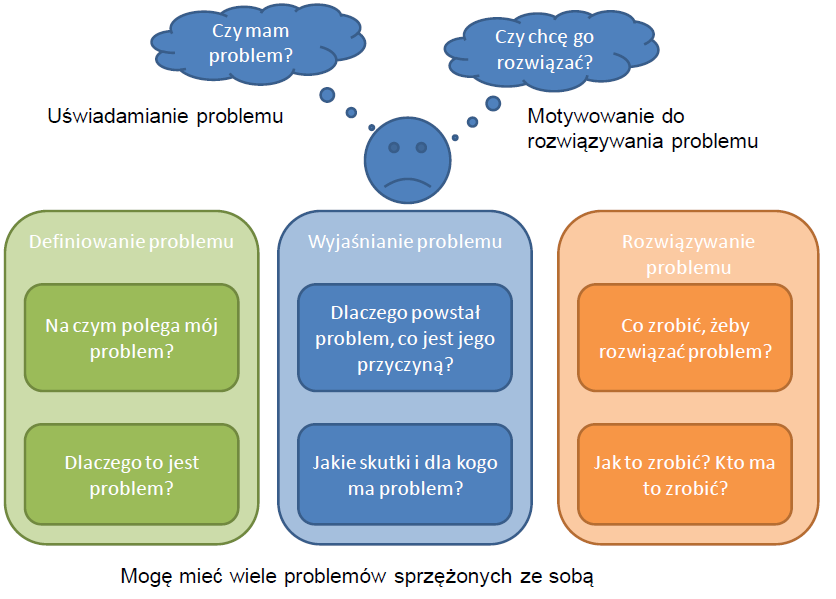 Czy mam problem?

Czy chcę go rozwiązać?

Uświadamianie problemu

Motywowanie do rozwiązywania problemu

Definiowanie problemu

Na czym polega mój problem?

Dlaczego to jest problem?

Wyjaśnianie problemu

Dlaczego powstał problem, co jest jego przyczyną?

Jakie skutki i dla kogo ma problem?

Rozwiązywanie problemu

Co zrobić, żeby rozwiązać problem?

Jak to zrobić? Kto ma to zrobić?

Mogę mieć wiele problemów sprzężonych ze sobą